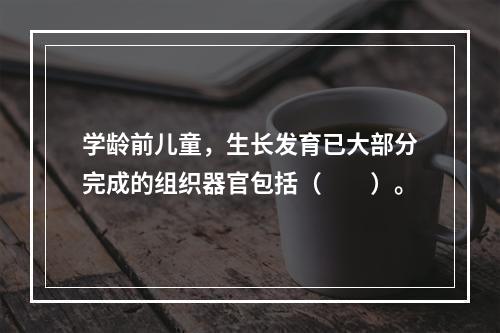 学龄前儿童，生长发育已大部分完成的组织器官包括（　　）。